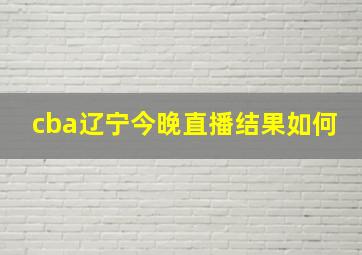 cba辽宁今晚直播结果如何